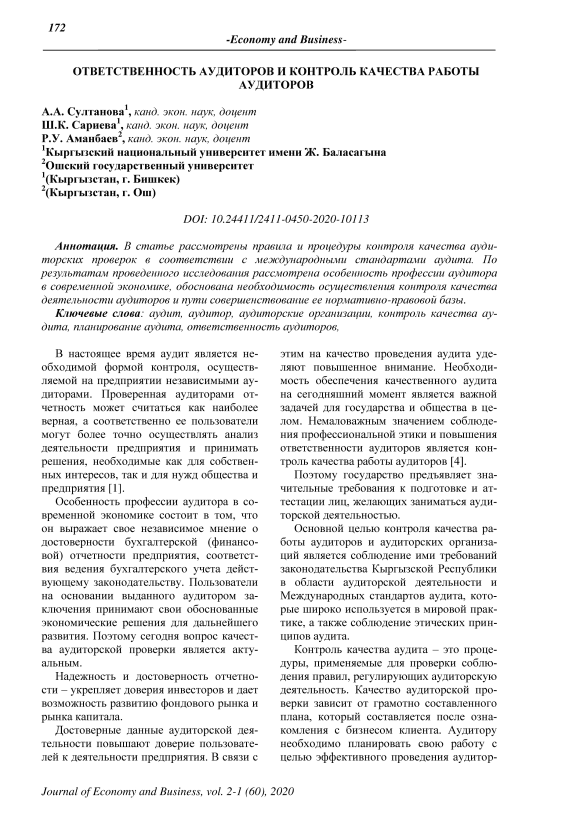 172

-Economy and Business-

ОТВЕТСТВЕННОСТЬ АУДИТОРОВ И КОНТРОЛЬ КАЧЕСТВА РАБОТЫ АУДИТОРОВ

А.А. Султанова$^1$, канд. экон. наук, доцент
Ш.К. Сариева$^1$, канд. экон. наук, доцент
Р.У. Аманбаев$^2$, канд. экон. наук, доцент
$^1$Кыргызский национальный университет имени Ж. Баласагына
$^2$Ошский государственный университет
$^1$(Кыргызстан, г. Бишкек)
$^2$(Кыргызстан, г. Ош)

DOI: 10.24411/2411-0450-2020-10113

Аннотация. В статье рассмотрены правила и процедуры контроля качества аудиторских проверок в соответствии с международными стандартами аудита. По результатам проведенного исследования рассмотрена особенность профессии аудитора в современной экономике, обоснована необходимость осуществления контроля качества деятельности аудиторов и пути совершенствование ее нормативно-правовой базы.

Ключевые слова: аудит, аудитор, аудиторские организации, контроль качества аудита, планирование аудита, ответственность аудиторов,

В настоящее время аудит является необходимой формой контроля, осуществляемой на предприятии независимыми аудиторами. Проверенная аудиторами отчетность может считаться как наиболее верная, а соответственно ее пользователи могут более точно осуществлять анализ деятельности предприятия и принимать решения, необходимые как для собственных интересов, так и для нужд общества и предприятия [1].

Особенность профессии аудитора в современной экономике состоит в том, что он выражает свое независимое мнение о достоверности бухгалтерской (финансовой) отчетности предприятия, соответствия ведения бухгалтерского учета действующему законодательству. Пользователи на основании выданного аудитором заключения принимают свои обоснованные экономические решения для дальнейшего развития. Поэтому сегодня вопрос качества аудиторской проверки является актуальным.

Надежность и достоверность отчетности – укрепляет доверия инвесторов и дает возможность развитию фондового рынка и рынка капитала.

Достоверные данные аудиторской деятельности повышают доверие пользователей к деятельности предприятия. В связи с этим на качество проведения аудита уделяют повышенное внимание. Необходимость обеспечения качественного аудита на сегодняшний момент является важной задачей для государства и общества в целом. Немаловажным значением соблюдения профессиональной этики и повышения ответственности аудиторов является контроль качества работы аудиторов [4].

Поэтому государство предъявляет значительные требования к подготовке и аттестации лиц, желающих заниматься аудиторской деятельностью.

Основной целью контроля качества работы аудиторов и аудиторских организаций является соблюдение ими требований законодательства Кыргызской Республики в области аудиторской деятельности и Международных стандартов аудита, которые широко используется в мировой практике, а также соблюдение этических принципов аудита.

Контроль качества аудита – это процедуры, применяемые для проверки соблюдения правил, регулирующих аудиторскую деятельность. Качество аудиторской проверки зависит от грамотно составленного плана, который составляется после ознакомления с бизнесом клиента. Аудитору необходимо планировать свою работу с целью эффективного проведения аудитор-

Journal of Economy and Business, vol. 2-1 (60), 2020